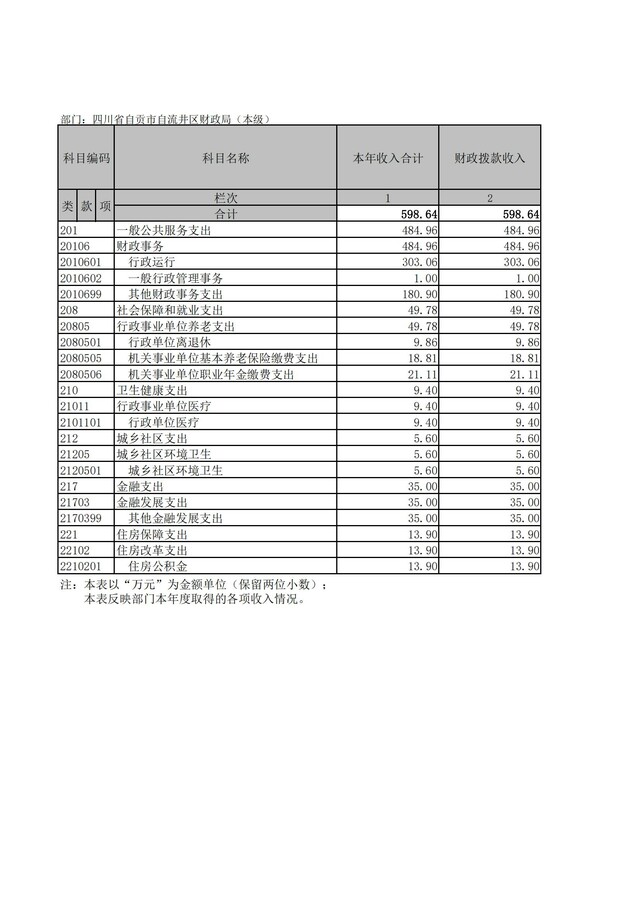 部门：四川省自贡市自流井区财政局（本级）

| 科目编码 | 科目名称 | 本年收入合计 | 财政拨款收入 |
|---|---|---|---|
| 类 款 项 | 栏次 | 1 | 2 |
| | 合计 | 598.64 | 598.64 |
| 201 | 一般公共服务支出 | 484.96 | 484.96 |
| 20106 | 财政事务 | 484.96 | 484.96 |
| 2010601 | 行政运行 | 303.06 | 303.06 |
| 2010602 | 一般行政管理事务 | 1.00 | 1.00 |
| 2010699 | 其他财政事务支出 | 180.90 | 180.90 |
| 208 | 社会保障和就业支出 | 49.78 | 49.78 |
| 20805 | 行政事业单位养老支出 | 49.78 | 49.78 |
| 2080501 | 行政单位离退休 | 9.86 | 9.86 |
| 2080505 | 机关事业单位基本养老保险缴费支出 | 18.81 | 18.81 |
| 2080506 | 机关事业单位职业年金缴费支出 | 21.11 | 21.11 |
| 210 | 卫生健康支出 | 9.40 | 9.40 |
| 21011 | 行政事业单位医疗 | 9.40 | 9.40 |
| 2101101 | 行政单位医疗 | 9.40 | 9.40 |
| 212 | 城乡社区支出 | 5.60 | 5.60 |
| 21205 | 城乡社区环境卫生 | 5.60 | 5.60 |
| 2120501 | 城乡社区环境卫生 | 5.60 | 5.60 |
| 217 | 金融支出 | 35.00 | 35.00 |
| 21703 | 金融发展支出 | 35.00 | 35.00 |
| 2170399 | 其他金融发展支出 | 35.00 | 35.00 |
| 221 | 住房保障支出 | 13.90 | 13.90 |
| 22102 | 住房改革支出 | 13.90 | 13.90 |
| 2210201 | 住房公积金 | 13.90 | 13.90 |

注：本表以“万元”为金额单位（保留两位小数）；
本表反映部门本年度取得的各项收入情况。